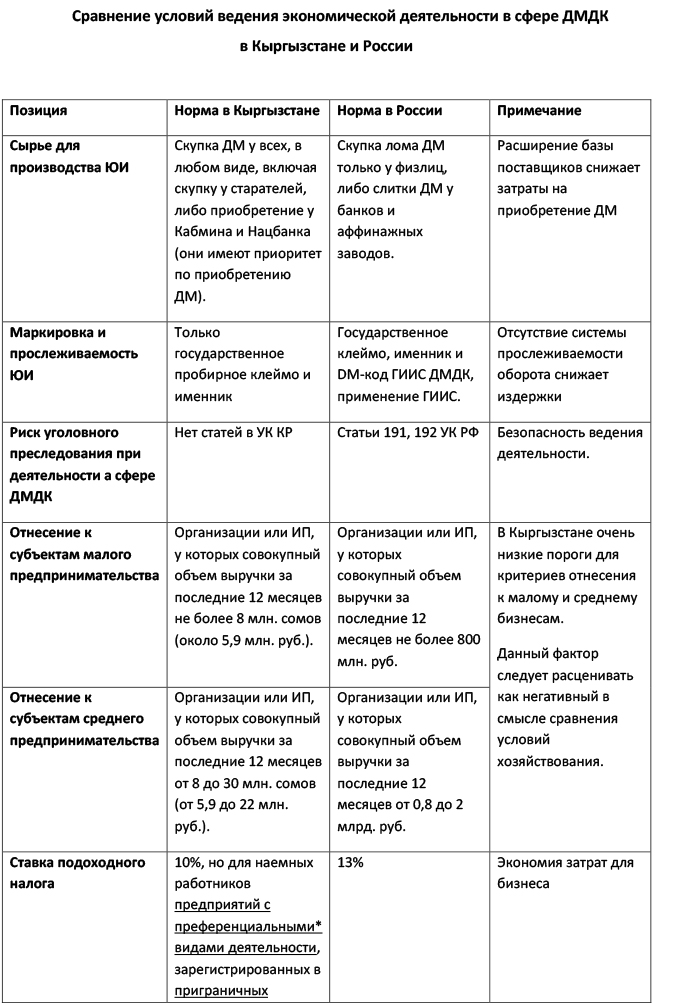 Сравнение условий ведения экономической деятельности в сфере ДМДК в Кыргызстане и России

| Позиция | Норма в Кыргызстане | Норма в России | Примечание |
|---|---|---|---|
| Сырье для производства ЮИ | Скупка ДМ у всех, в любом виде, включая скупку у старателей, либо приобретение у Кабмина и Нацбанка (они имеют приоритет по приобретению ДМ). | Скупка лома ДМ только у физлиц, либо слитки ДМ у банков и аффинажных заводов. | Расширение базы поставщиков снижает затраты на приобретение ДМ |
| Маркировка и прослеживаемость ЮИ | Только государственное пробирное клеймо и именник | Государственное клеймо, именник и DM-код ГИИС ДМДК, применение ГИИС. | Отсутствие системы прослеживаемости оборота снижает издержки |
| Риск уголовного преследования при деятельности а сфере ДМДК | Нет статей в УК КР | Статьи 191, 192 УК РФ | Безопасность ведения деятельности. |
| Отнесение к субъектам малого предпринимательства | Организации или ИП, у которых совокупный объем выручки за последние 12 месяцев не более 8 млн. сомов (около 5,9 млн. руб.). | Организации или ИП, у которых совокупный объем выручки за последние 12 месяцев не более 800 млн. руб. | В Кыргызстане очень низкие пороги для критериев отнесения к малому и среднему бизнесам. Данный фактор следует расценивать как негативный в смысле сравнения условий хозяйствования. |
| Отнесение к субъектам среднего предпринимательства | Организации или ИП, у которых совокупный объем выручки за последние 12 месяцев от 8 до 30 млн. сомов (от 5,9 до 22 млн. руб.). | Организации или ИП, у которых совокупный объем выручки за последние 12 месяцев от 0,8 до 2 млрд. руб. | |
| Ставка подоходного налога | 10%, но для наемных работников предприятий с преференциальными* видами деятельности, зарегистрированных в приграничных | 13% | Экономия затрат для бизнеса |